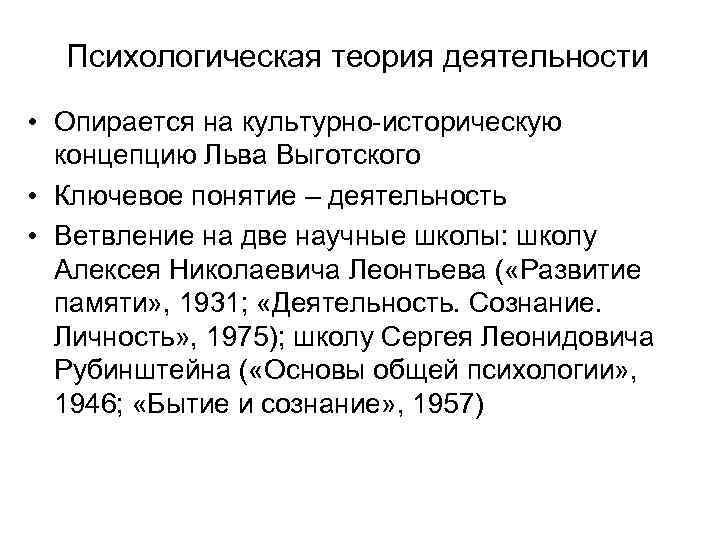 Психологическая теория деятельности

• Опирается на культурно-историческую концепцию Льва Выготского
• Ключевое понятие – деятельность
• Ветвление на две научные школы: школу Алексея Николаевича Леонтьева («Развитие памяти», 1931; «Деятельность. Сознание. Личность», 1975); школу Сергея Леонидовича Рубинштейна («Основы общей психологии», 1946; «Бытие и сознание», 1957)